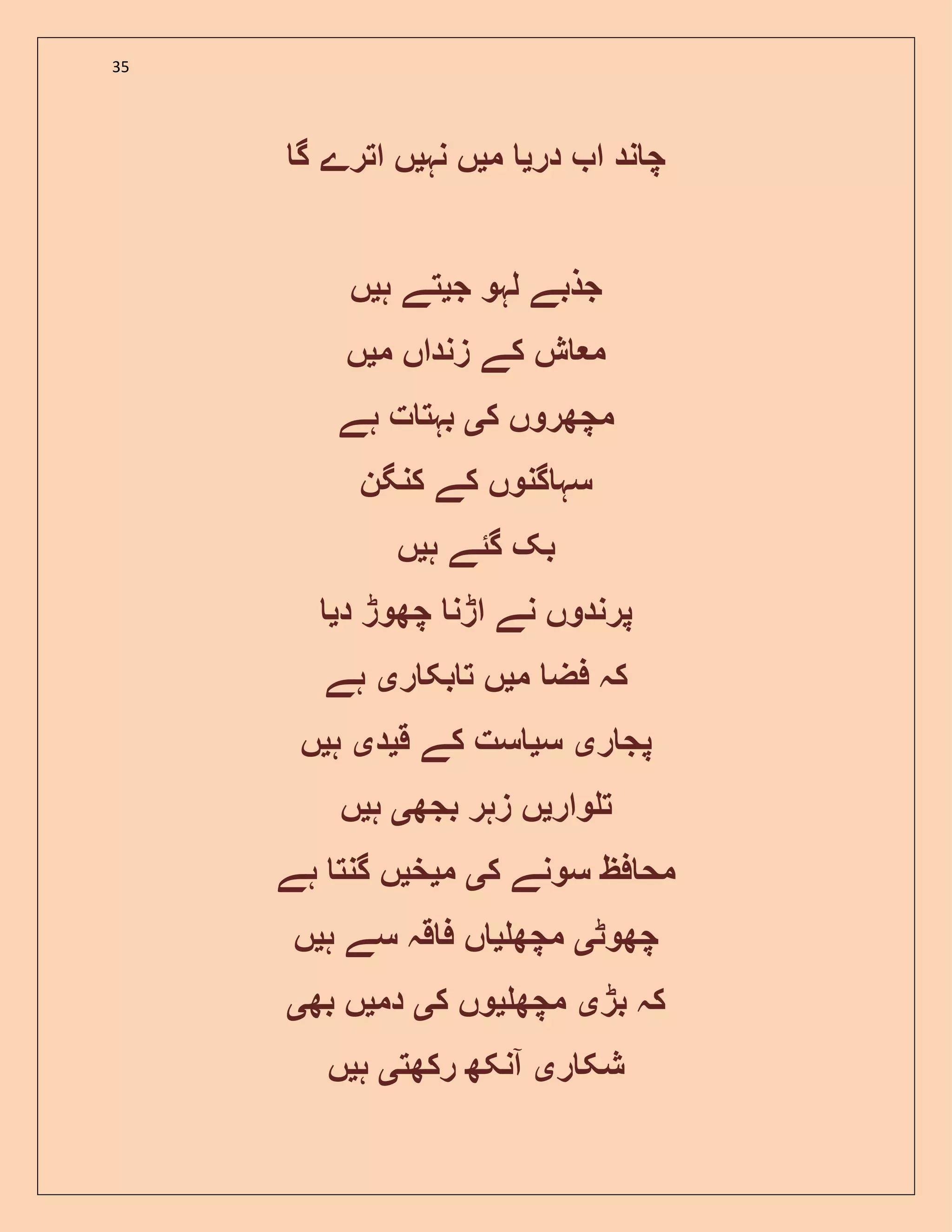 35

چاند اب دریا میں نہیں اترے گا

جذبے لہو جیتے ہیں
معاش کے زنداں میں
مچھروں کی بہتات ہے
سہاگنوں کے کنگن
بک گئے ہیں
پرندوں نے اڑنا چھوڑ دیا
کہ فضا میں تابکاری ہے
پجاری سیاست کے قیدی ہیں
تلواریں زہر بجھی ہیں
محافظ سونے کی میخیں گنتا ہے
چھوٹی مچھلیاں فاقہ سے ہیں
کہ بڑی مچھلیوں کی دمیں بھی
شکاری آنکھ رکھتی ہیں